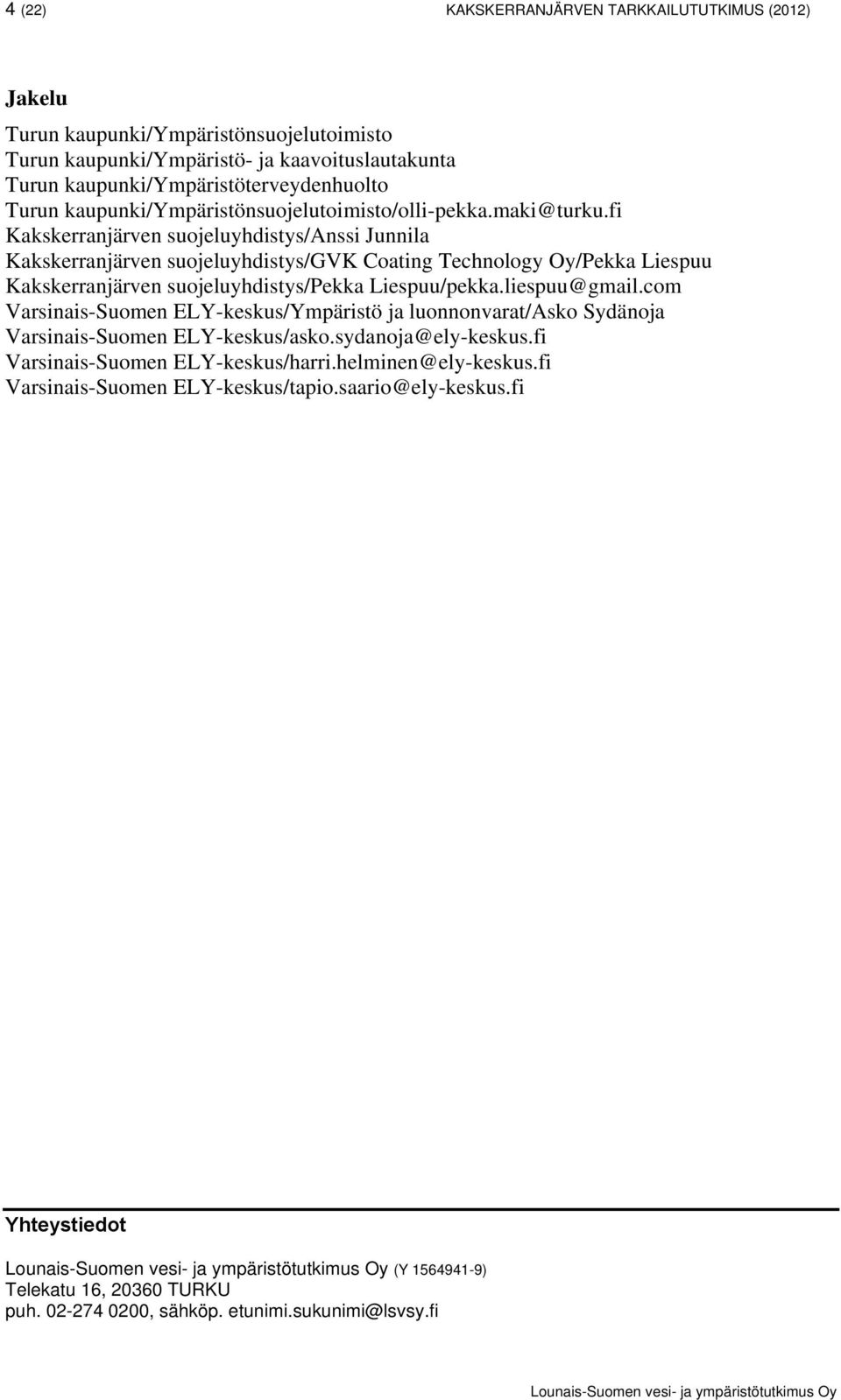 4 (22) KAKSKERRANJÄRVEN TARKKAILUTUTKIMUS (2012)

Jakelu

Turun kaupunki/Ympäristönsuojelutoimisto
Turun kaupunki/Ympäristö- ja kaavoituslautakunta
Turun kaupunki/Ympäristöterveydenhuolto
Turun kaupunki/Ympäristönsuojelutoimisto/olli-pekka.maki@turku.fi
Kakskerranjärven suojeluyhdistys/Anssi Junnila
Kakskerranjärven suojeluyhdistys/GVK Coating Technology Oy/Pekka Liespuu
Kakskerranjärven suojeluyhdistys/Pekka Liespuu/pekka.liespuu@gmail.com
Varsinais-Suomen ELY-keskus/Ympäristö ja luonnonvarat/Asko Sydänoja
Varsinais-Suomen ELY-keskus/asko.sydanoja@ely-keskus.fi
Varsinais-Suomen ELY-keskus/harri.helminen@ely-keskus.fi
Varsinais-Suomen ELY-keskus/tapio.saario@ely-keskus.fi

Yhteystiedot

Lounais-Suomen vesi- ja ympäristötutkimus Oy (Y 1564941-9)
Telekatu 16, 20360 TURKU
puh. 02-274 0200, sähköp. etunimi.sukunimi@lsvsy.fi

Lounais-Suomen vesi- ja ympäristötutkimus Oy